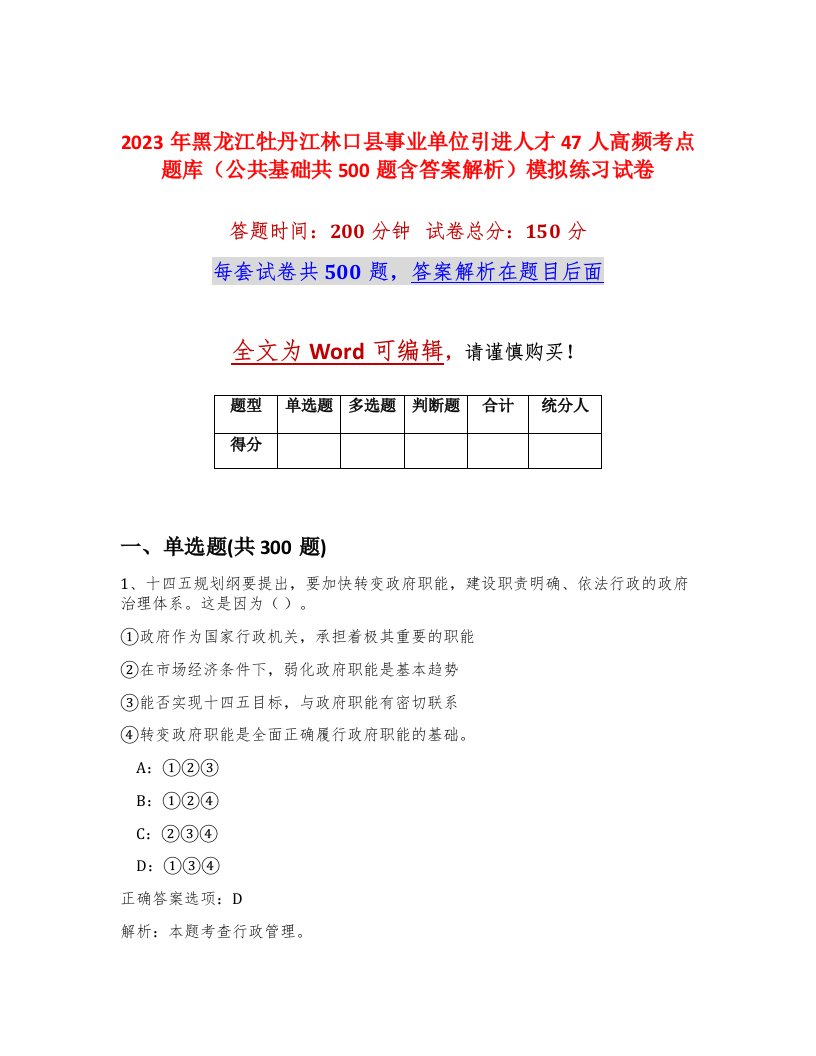 2023 年黑龙江牡丹江林口县事业单位引进人才 47 人高频考点题库（公共基础共 500 题含答案解析）模拟练习试卷

答题时间：200 分钟　试卷总分：150 分

每套试卷共 500 题，答案解析在题目后面

全文为 Word 可编辑，请谨慎购买！

| 题型 | 单选题 | 多选题 | 判断题 | 合计 | 统分人 |
|---|---|---|---|---|---|
| 得分 | | | | | |

一、单选题(共 300 题)

1、十四五规划纲要提出，要加快转变政府职能，建设职责明确、依法行政的政府治理体系。这是因为（）。

①政府作为国家行政机关，承担着极其重要的职能

②在市场经济条件下，弱化政府职能是基本趋势

③能否实现十四五目标，与政府职能有密切联系

④转变政府职能是全面正确履行政府职能的基础。

A：①②③

B：①②④

C：②③④

D：①③④

正确答案选项：D

解析：本题考查行政管理。